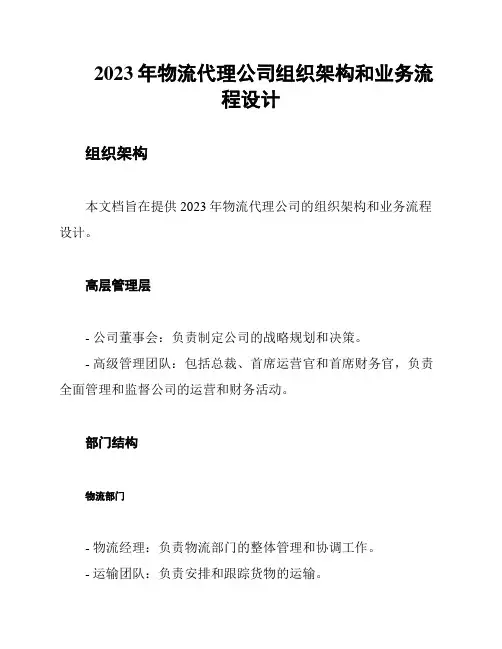 2023 年物流代理公司组织架构和业务流程设计

组织架构

本文档旨在提供 2023 年物流代理公司的组织架构和业务流程设计。

高层管理层

- 公司董事会：负责制定公司的战略规划和决策。
- 高级管理团队：包括总裁、首席运营官和首席财务官，负责全面管理和监督公司的运营和财务活动。

部门结构

物流部门

- 物流经理：负责物流部门的整体管理和协调工作。
- 运输团队：负责安排和跟踪货物的运输。